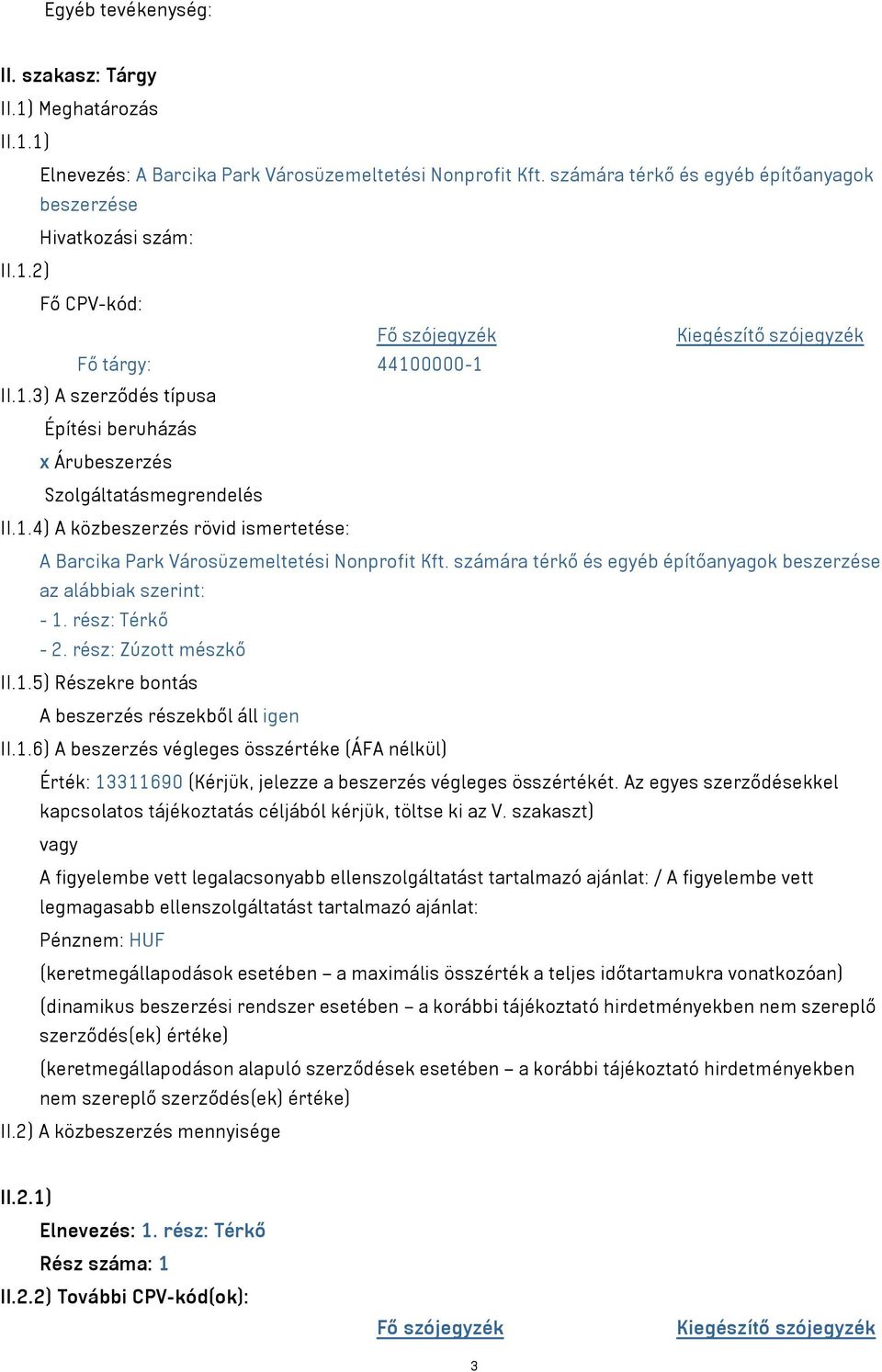 Egyéb tevékenység:

II. szakasz: Tárgy

II.1) Meghatározás

II.1.1)

Elnevezés: A Barcika Park Városüzemeltetési Nonprofit Kft. számára térkő és egyéb építőanyagok beszerzése

Hivatkozási szám:

II.1.2)

Fő CPV-kód:

| | Fő szójegyzék | Kiegészítő szójegyzék |
|---|---|---|
| Fő tárgy: | 44100000-1 | |

II.1.3) A szerződés típusa

Építési beruházás

x Árubeszerzés

Szolgáltatásmegrendelés

II.1.4) A közbeszerzés rövid ismertetése:

A Barcika Park Városüzemeltetési Nonprofit Kft. számára térkő és egyéb építőanyagok beszerzése az alábbiak szerint:
- 1. rész: Térkő
- 2. rész: Zúzott mészkő

II.1.5) Részekre bontás

A beszerzés részekből áll igen

II.1.6) A beszerzés végleges összértéke (ÁFA nélkül)

Érték: 13311690 (Kérjük, jelezze a beszerzés végleges összértékét. Az egyes szerződésekkel kapcsolatos tájékoztatás céljából kérjük, töltse ki az V. szakaszt)

vagy

A figyelembe vett legalacsonyabb ellenszolgáltatást tartalmazó ajánlat: / A figyelembe vett legmagasabb ellenszolgáltatást tartalmazó ajánlat:

Pénznem: HUF

(keretmegállapodások esetében – a maximális összérték a teljes időtartamukra vonatkozóan)

(dinamikus beszerzési rendszer esetében – a korábbi tájékoztató hirdetményekben nem szereplő szerződés(ek) értéke)

(keretmegállapodáson alapuló szerződések esetében – a korábbi tájékoztató hirdetményekben nem szereplő szerződés(ek) értéke)

II.2) A közbeszerzés mennyisége

II.2.1)

Elnevezés: 1. rész: Térkő

Rész száma: 1

II.2.2) További CPV-kód(ok):

Fő szójegyzék Kiegészítő szójegyzék

3